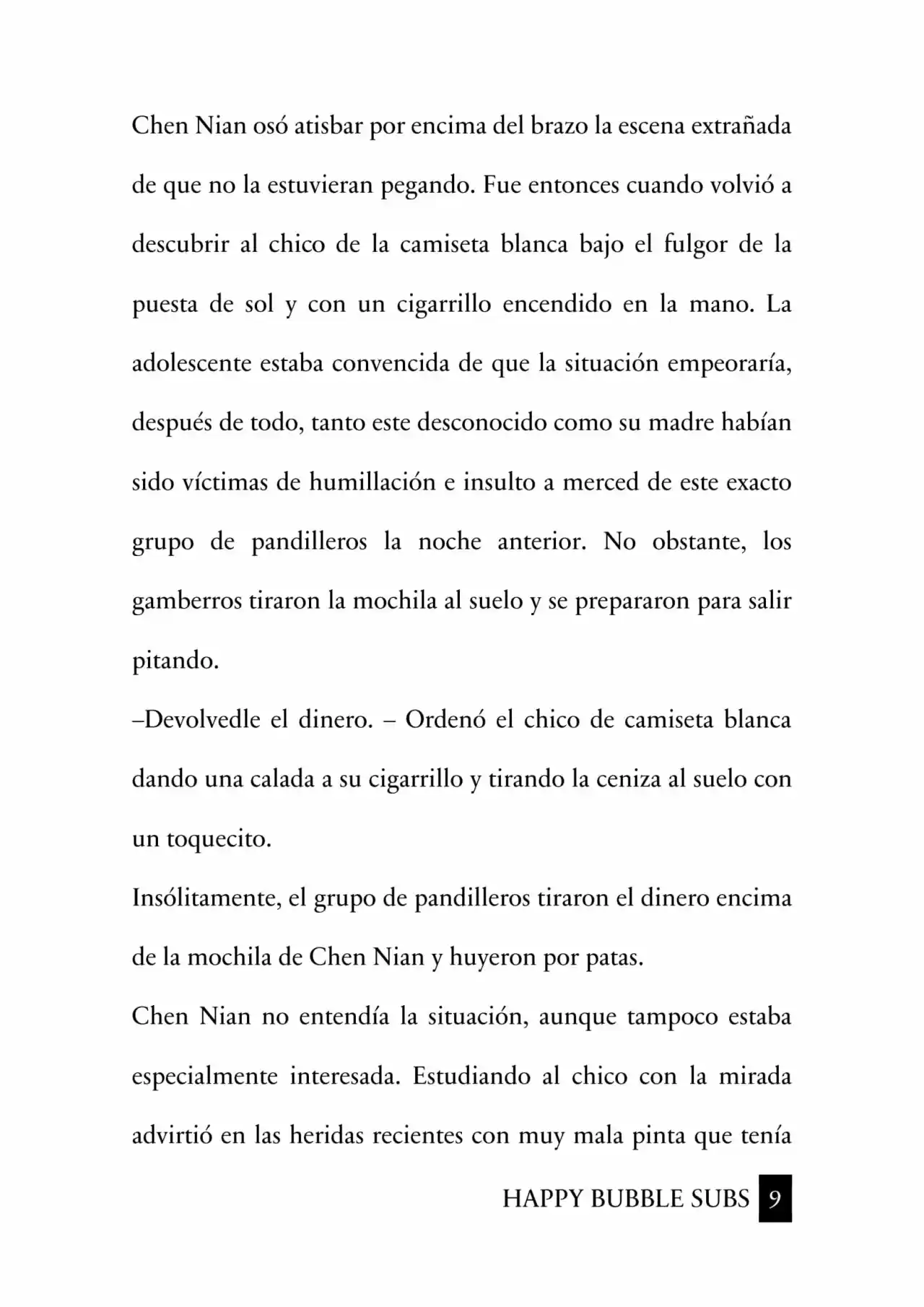 Chen Nian osó atisbar por encima del brazo la escena extrañada de que no la estuvieran pegando. Fue entonces cuando volvió a descubrir al chico de la camiseta blanca bajo el fulgor de la puesta de sol y con un cigarrillo encendido en la mano. La adolescente estaba convencida de que la situación empeoraría, después de todo, tanto este desconocido como su madre habían sido víctimas de humillación e insulto a merced de este exacto grupo de pandilleros la noche anterior. No obstante, los gamberros tiraron la mochila al suelo y se prepararon para salir pitando.

–Devolvedle el dinero. – Ordenó el chico de camiseta blanca dando una calada a su cigarrillo y tirando la ceniza al suelo con un toquecito.

Insólitamente, el grupo de pandilleros tiraron el dinero encima de la mochila de Chen Nian y huyeron por patas.

Chen Nian no entendía la situación, aunque tampoco estaba especialmente interesada. Estudiando al chico con la mirada advirtió en las heridas recientes con muy mala pinta que tenía

HAPPY BUBBLE SUBS 9